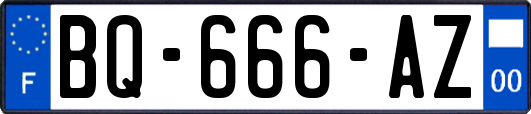 F
BQ-666-AZ
00